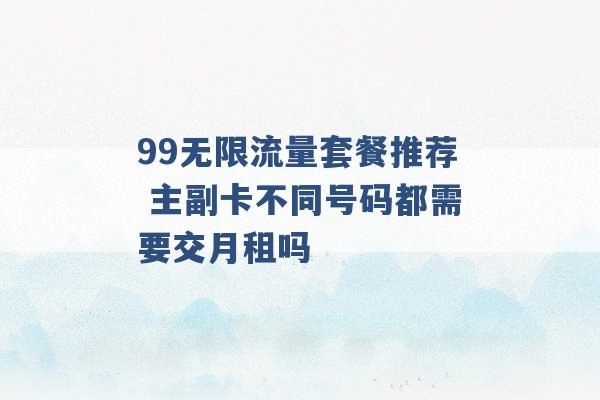 99无限流量套餐推荐 主副卡不同号码都需要交月租吗